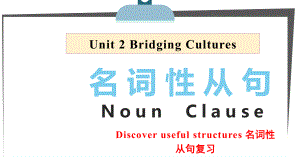 Unit 2 Bridging Cultures

名词性从句

Noun Clause

Discover useful structures 名词性从句复习